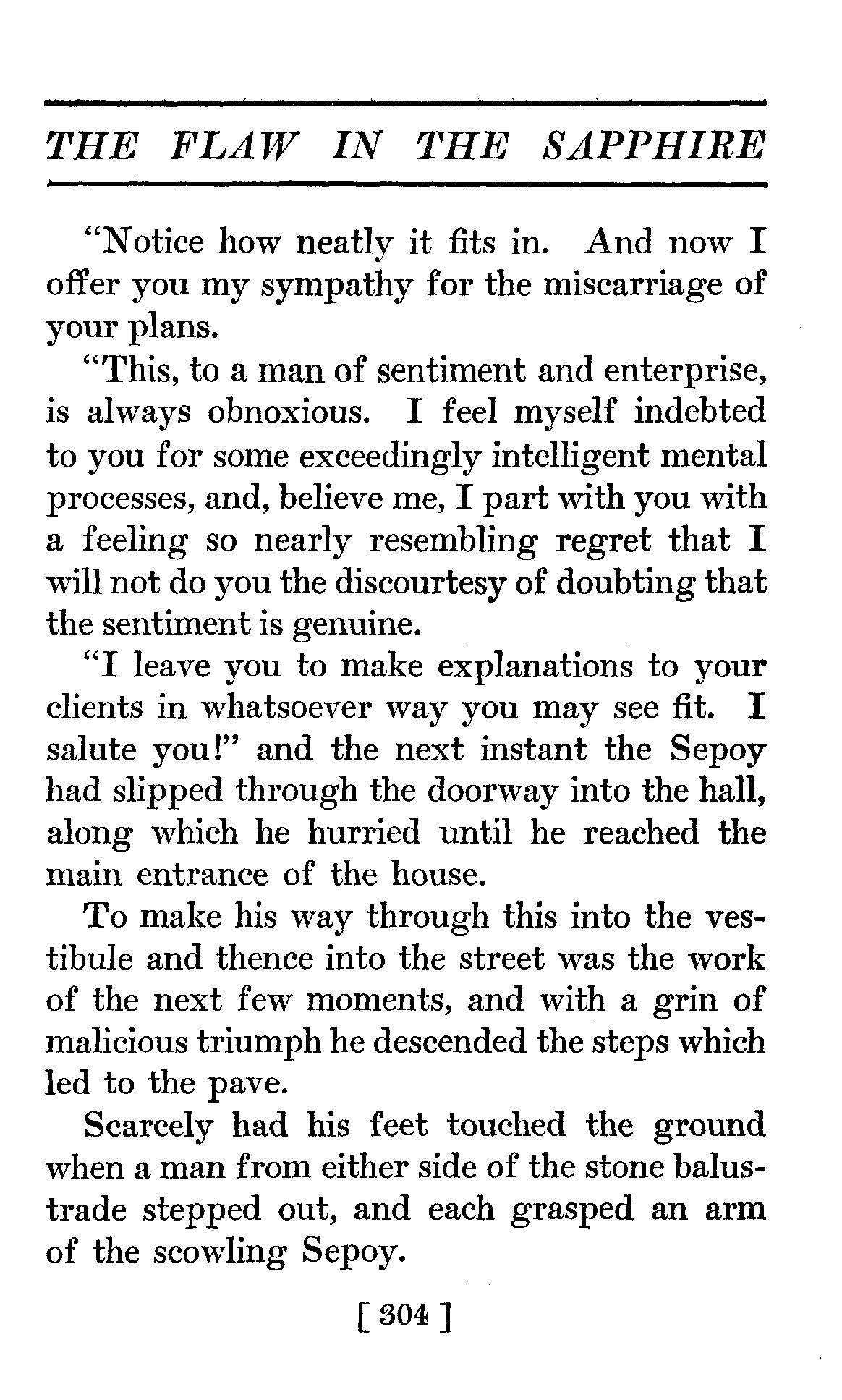 THE FLAW IN THE SAPPHIRE

"Notice how neatly it fits in. And now I offer you my sympathy for the miscarriage of your plans.

"This, to a man of sentiment and enterprise, is always obnoxious. I feel myself indebted to you for some exceedingly intelligent mental processes, and, believe me, I part with you with a feeling so nearly resembling regret that I will not do you the discourtesy of doubting that the sentiment is genuine.

"I leave you to make explanations to your clients in whatsoever way you may see fit. I salute you!" and the next instant the Sepoy had slipped through the doorway into the hall, along which he hurried until he reached the main entrance of the house.

To make his way through this into the vestibule and thence into the street was the work of the next few moments, and with a grin of malicious triumph he descended the steps which led to the pave.

Scarcely had his feet touched the ground when a man from either side of the stone balustrade stepped out, and each grasped an arm of the scowling Sepoy.

[ 304 ]